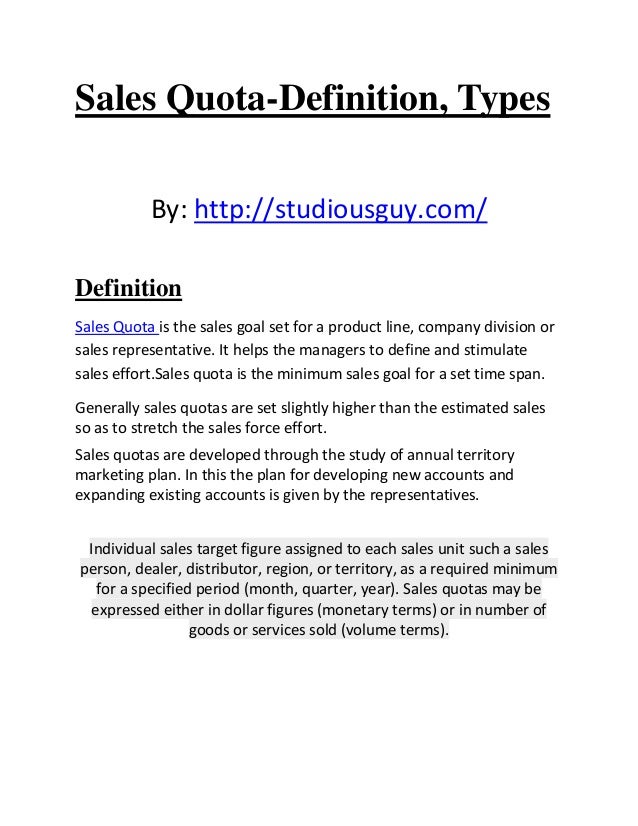 Sales Quota-Definition, Types

By: http://studiousguy.com/

Definition

Sales Quota is the sales goal set for a product line, company division or sales representative. It helps the managers to define and stimulate sales effort.Sales quota is the minimum sales goal for a set time span.

Generally sales quotas are set slightly higher than the estimated sales so as to stretch the sales force effort.

Sales quotas are developed through the study of annual territory marketing plan. In this the plan for developing new accounts and expanding existing accounts is given by the representatives.

Individual sales target figure assigned to each sales unit such a sales person, dealer, distributor, region, or territory, as a required minimum for a specified period (month, quarter, year). Sales quotas may be expressed either in dollar figures (monetary terms) or in number of goods or services sold (volume terms).